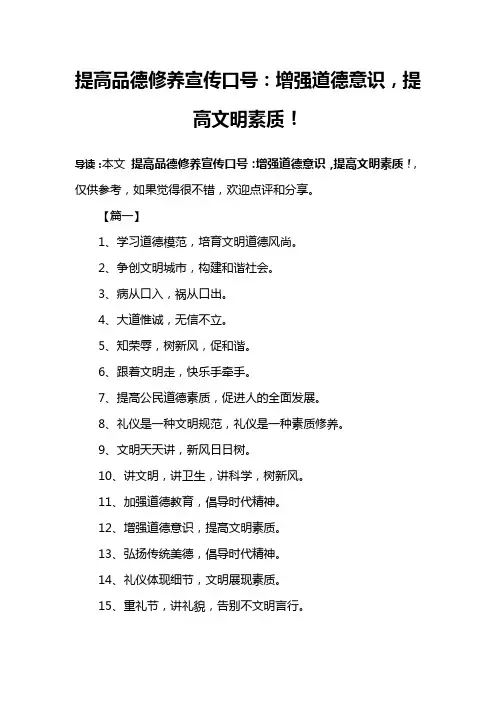 提高品德修养宣传口号：增强道德意识，提高文明素质！

导读：本文 提高品德修养宣传口号：增强道德意识，提高文明素质！，仅供参考，如果觉得很不错，欢迎点评和分享。

【篇一】

1、学习道德模范，培育文明道德风尚。

2、争创文明城市，构建和谐社会。

3、病从口入，祸从口出。

4、大道惟诚，无信不立。

5、知荣辱，树新风，促和谐。

6、跟着文明走，快乐手牵手。

7、提高公民道德素质，促进人的全面发展。

8、礼仪是一种文明规范，礼仪是一种素质修养。

9、文明天天讲，新风日日树。

10、讲文明，讲卫生，讲科学，树新风。

11、加强道德教育，倡导时代精神。

12、增强道德意识，提高文明素质。

13、弘扬传统美德，倡导时代精神。

14、礼仪体现细节，文明展现素质。

15、重礼节，讲礼貌，告别不文明言行。